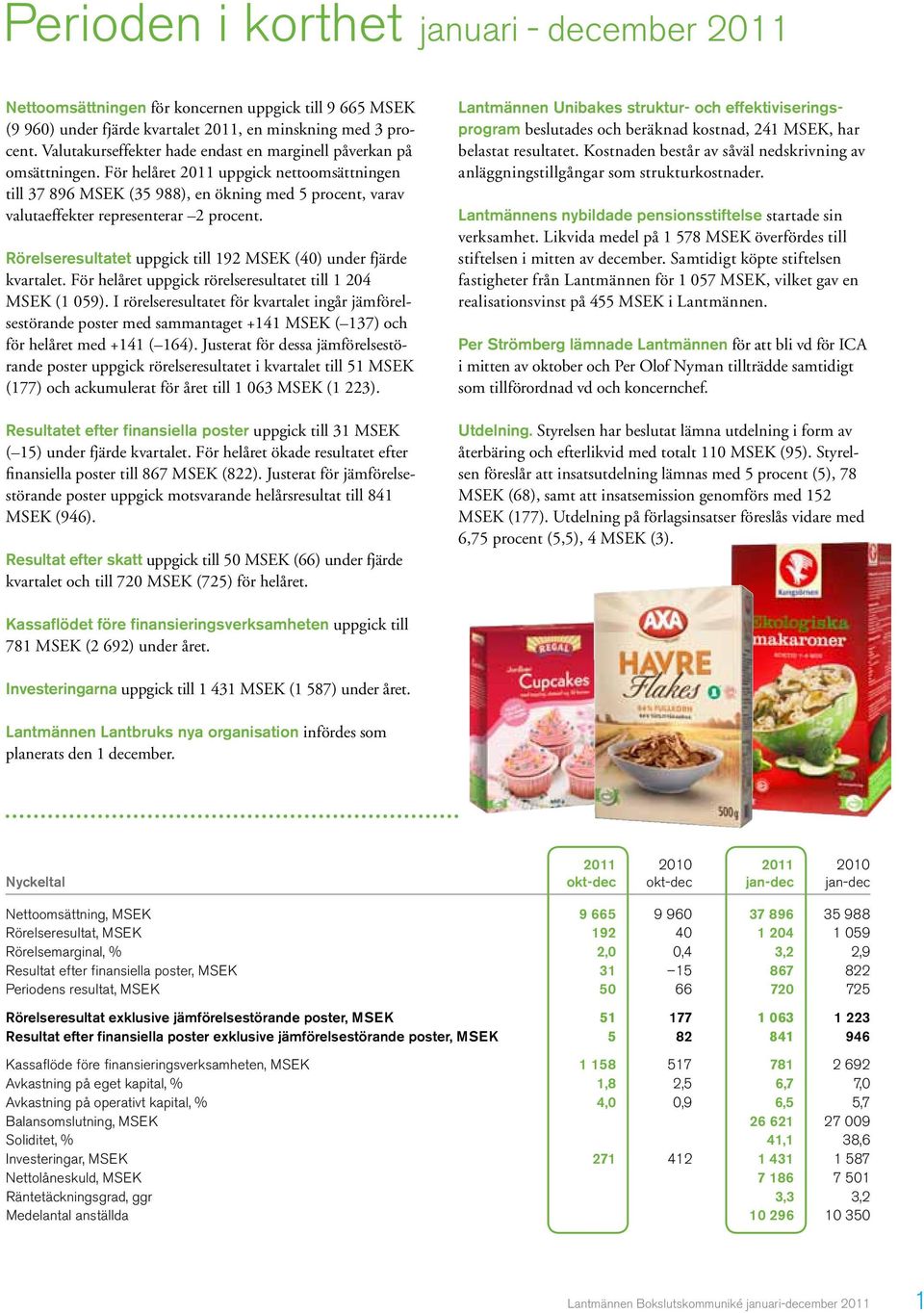 Perioden i korthet januari - december 2011

Nettoomsättningen för koncernen uppgick till 9 665 MSEK (9 960) under fjärde kvartalet 2011, en minskning med 3 procent. Valutakurseffekter hade endast en marginell påverkan på omsättningen. För helåret 2011 uppgick nettoomsättningen till 37 896 MSEK (35 988), en ökning med 5 procent, varav valutaeffekter representerar –2 procent.

Rörelseresultatet uppgick till 192 MSEK (40) under fjärde kvartalet. För helåret uppgick rörelseresultatet till 1 204 MSEK (1 059). I rörelseresultatet för kvartalet ingår jämförelsestörande poster med sammantaget +141 MSEK (–137) och för helåret med +141 (–164). Justerat för dessa jämförelsestörande poster uppgick rörelseresultatet i kvartalet till 51 MSEK (177) och ackumulerat för året till 1 063 MSEK (1 223).

Resultatet efter finansiella poster uppgick till 31 MSEK (–15) under fjärde kvartalet. För helåret ökade resultatet efter finansiella poster till 867 MSEK (822). Justerat för jämförelsestörande poster uppgick motsvarande helårsresultat till 841 MSEK (946).

Resultat efter skatt uppgick till 50 MSEK (66) under fjärde kvartalet och till 720 MSEK (725) för helåret.

Kassaflödet före finansieringsverksamheten uppgick till 781 MSEK (2 692) under året.

Investeringarna uppgick till 1 431 MSEK (1 587) under året.

Lantmännen Lantbruks nya organisation infördes som planerats den 1 december.

Lantmännen Unibakes struktur- och effektiviseringsprogram beslutades och beräknad kostnad, 241 MSEK, har belastat resultatet. Kostnaden består av såväl nedskrivning av anläggningstillgångar som strukturkostnader.

Lantmännens nybildade pensionsstiftelse startade sin verksamhet. Likvida medel på 1 578 MSEK överfördes till stiftelsen i mitten av december. Samtidigt köpte stiftelsen fastigheter från Lantmännen för 1 057 MSEK, vilket gav en realisationsvinst på 455 MSEK i Lantmännen.

Per Strömberg lämnade Lantmännen för att bli vd för ICA i mitten av oktober och Per Olof Nyman tillträdde samtidigt som tillförordnad vd och koncernchef.

Utdelning. Styrelsen har beslutat lämna utdelning i form av återbäring och efterlikvid med totalt 110 MSEK (95). Styrelsen föreslår att insatsutdelning lämnas med 5 procent (5), 78 MSEK (68), samt att insatsemission genomförs med 152 MSEK (177). Utdelning på förlagsinsatser föreslås vidare med 6,75 procent (5,5), 4 MSEK (3).

REGAL Cupcakes
AXA HAVRE Flakes 84% FULLKORN 500g
Kungsörnen Ekologiska makaroner

| Nyckeltal | 2011 okt-dec | 2010 okt-dec | 2011 jan-dec | 2010 jan-dec |
|---|---|---|---|---|
| Nettoomsättning, MSEK | 9 665 | 9 960 | 37 896 | 35 988 |
| Rörelseresultat, MSEK | 192 | 40 | 1 204 | 1 059 |
| Rörelsemarginal, % | 2,0 | 0,4 | 3,2 | 2,9 |
| Resultat efter finansiella poster, MSEK | 31 | –15 | 867 | 822 |
| Periodens resultat, MSEK | 50 | 66 | 720 | 725 |
| Rörelseresultat exklusive jämförelsestörande poster, MSEK | 51 | 177 | 1 063 | 1 223 |
| Resultat efter finansiella poster exklusive jämförelsestörande poster, MSEK | 5 | 82 | 841 | 946 |
| Kassaflöde före finansieringsverksamheten, MSEK | 1 158 | 517 | 781 | 2 692 |
| Avkastning på eget kapital, % | 1,8 | 2,5 | 6,7 | 7,0 |
| Avkastning på operativt kapital, % | 4,0 | 0,9 | 6,5 | 5,7 |
| Balansomslutning, MSEK | | | 26 621 | 27 009 |
| Soliditet, % | | | 41,1 | 38,6 |
| Investeringar, MSEK | 271 | 412 | 1 431 | 1 587 |
| Nettolåneskuld, MSEK | | | 7 186 | 7 501 |
| Räntetäckningsgrad, ggr | | | 3,3 | 3,2 |
| Medelantal anställda | | | 10 296 | 10 350 |

Lantmännen Bokslutskommuniké januari-december 2011 1